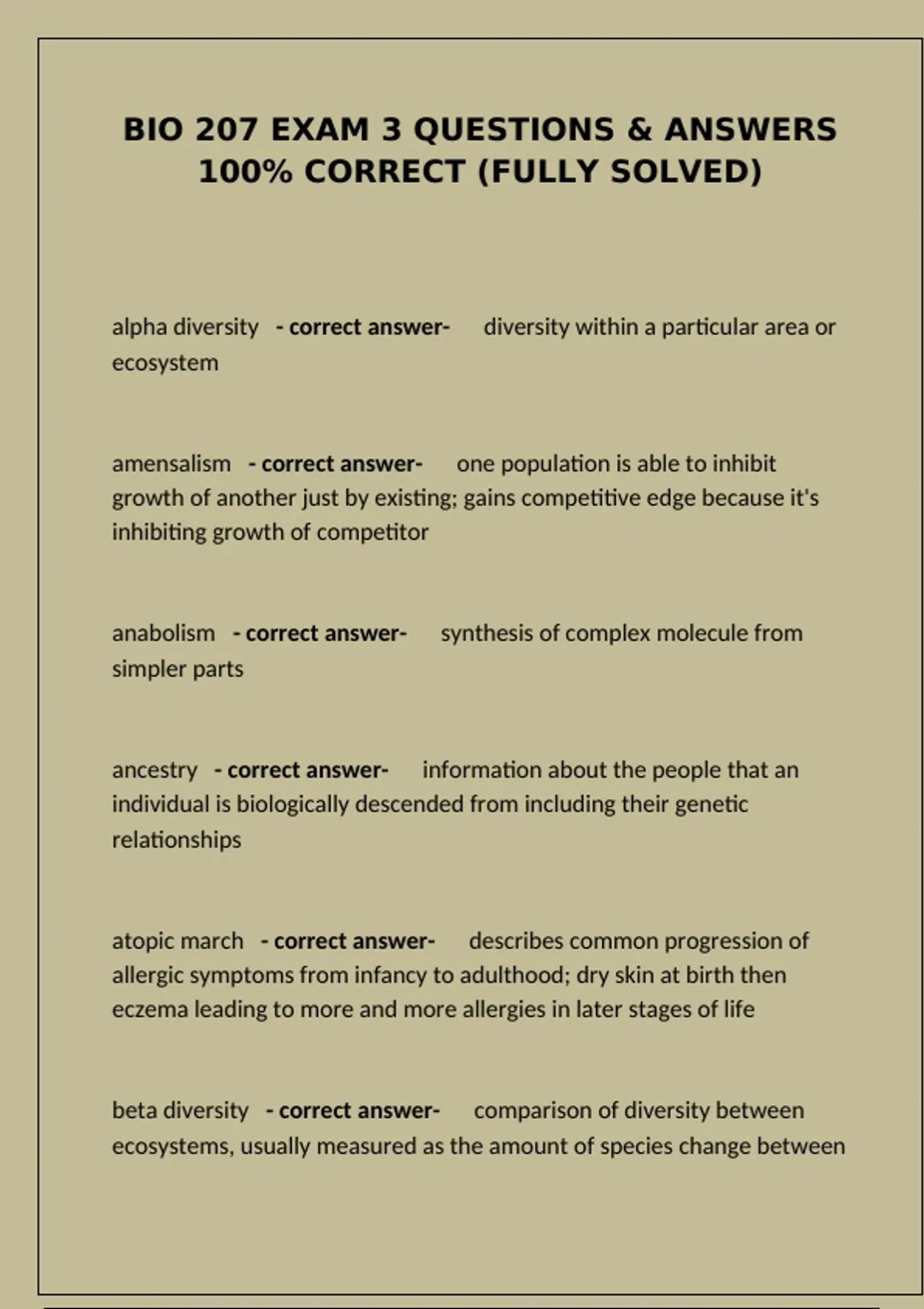 BIO 207 EXAM 3 QUESTIONS & ANSWERS 100% CORRECT (FULLY SOLVED)

alpha diversity - correct answer- diversity within a particular area or ecosystem

amensalism - correct answer- one population is able to inhibit growth of another just by existing; gains competitive edge because it's inhibiting growth of competitor

anabolism - correct answer- synthesis of complex molecule from simpler parts

ancestry - correct answer- information about the people that an individual is biologically descended from including their genetic relationships

atopic march - correct answer- describes common progression of allergic symptoms from infancy to adulthood; dry skin at birth then eczema leading to more and more allergies in later stages of life

beta diversity - correct answer- comparison of diversity between ecosystems, usually measured as the amount of species change between